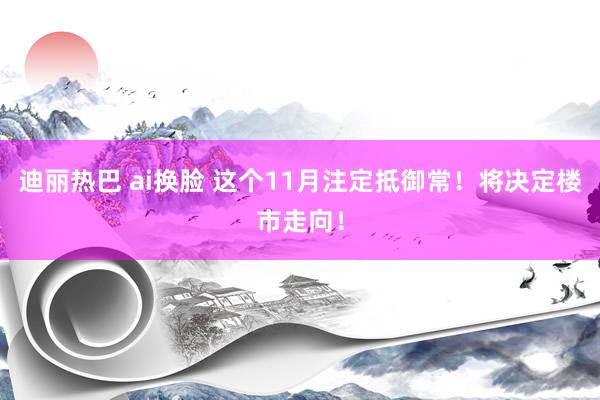 迪丽热巴 ai换脸 这个11月注定抵御常！将决定楼市走向！